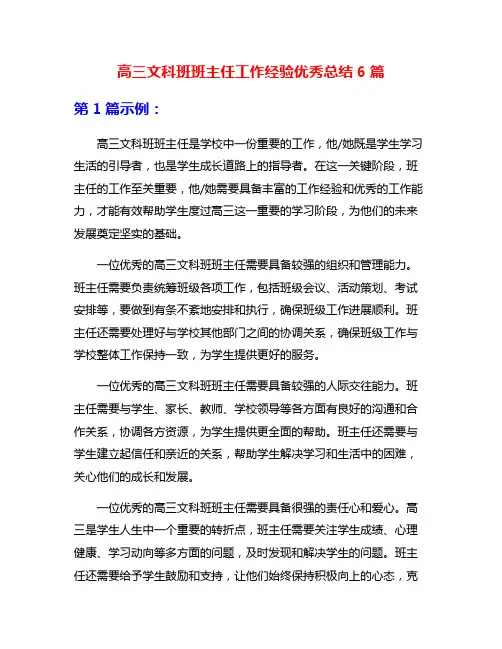 高三文科班班主任工作经验优秀总结 6 篇

第 1 篇示例：

高三文科班班主任是学校中一份重要的工作，他/她既是学生学习生活的引导者，也是学生成长道路上的指导者。在这一关键阶段，班主任的工作至关重要，他/她需要具备丰富的工作经验和优秀的工作能力，才能有效帮助学生度过高三这一重要的学习阶段，为他们的未来发展奠定坚实的基础。

一位优秀的高三文科班班主任需要具备较强的组织和管理能力。班主任需要负责统筹班级各项工作，包括班级会议、活动策划、考试安排等，要做到有条不紊地安排和执行，确保班级工作进展顺利。班主任还需要处理好与学校其他部门之间的协调关系，确保班级工作与学校整体工作保持一致，为学生提供更好的服务。

一位优秀的高三文科班班主任需要具备较强的人际交往能力。班主任需要与学生、家长、教师、学校领导等各方面有良好的沟通和合作关系，协调各方资源，为学生提供更全面的帮助。班主任还需要与学生建立起信任和亲近的关系，帮助学生解决学习和生活中的困难，关心他们的成长和发展。

一位优秀的高三文科班班主任需要具备很强的责任心和爱心。高三是学生人生中一个重要的转折点，班主任需要关注学生成绩、心理健康、学习动向等多方面的问题，及时发现和解决学生的问题。班主任还需要给予学生鼓励和支持，让他们始终保持积极向上的心态，克